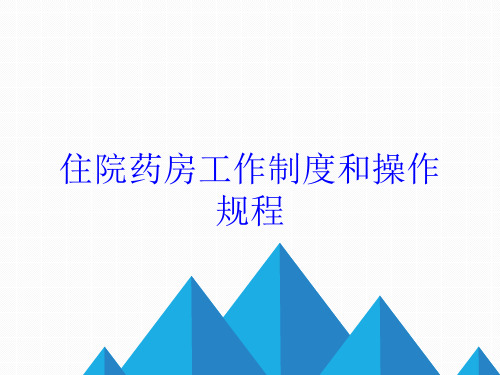 住院药房工作制度和操作规程